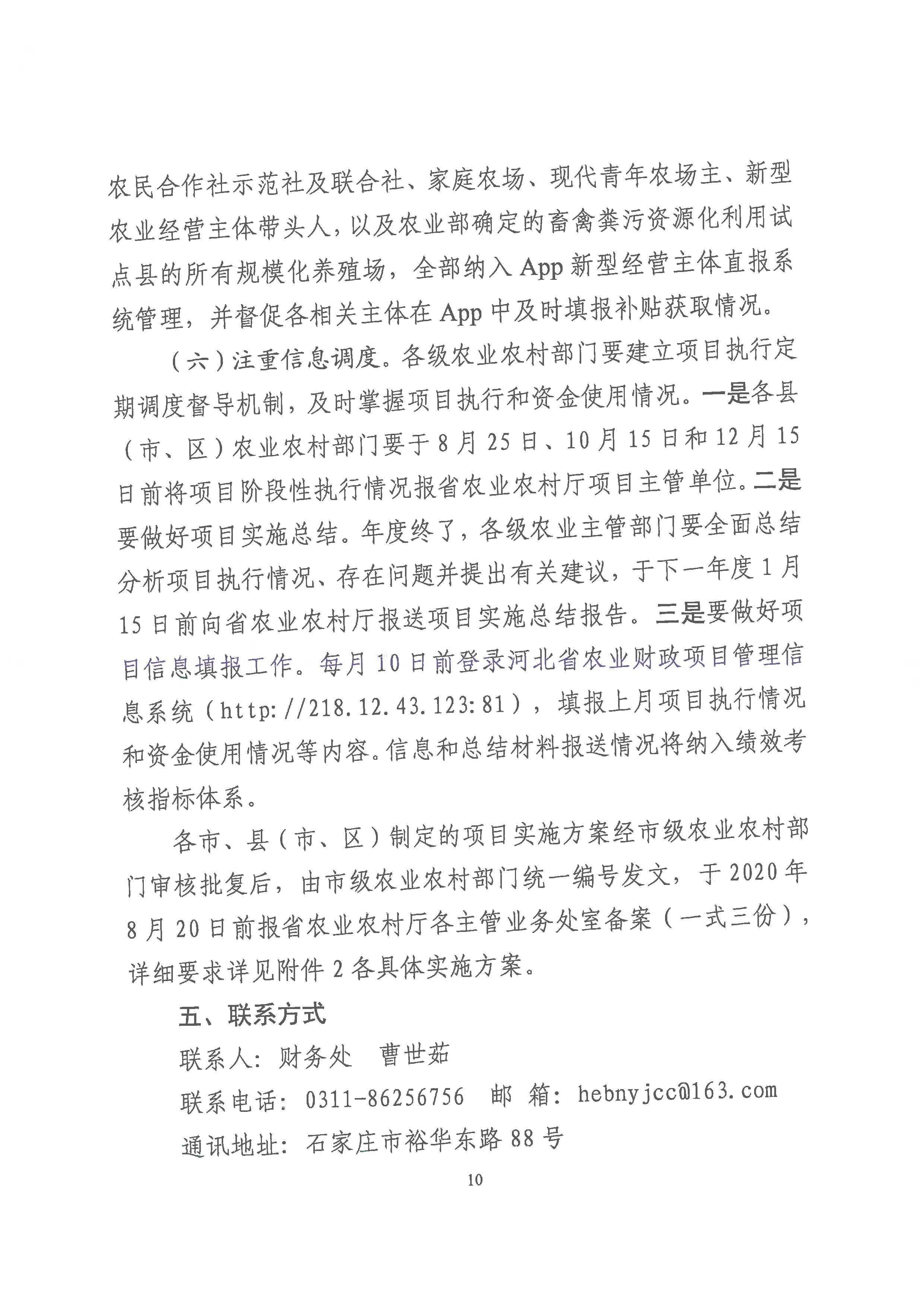 农民合作社示范社及联合社、家庭农场、现代青年农场主、新型农业经营主体带头人，以及农业部确定的畜禽粪污资源化利用试点县的所有规模化养殖场，全部纳入 App 新型经营主体直报系统管理，并督促各相关主体在 App 中及时填报补贴获取情况。

（六）注重信息调度。各级农业农村部门要建立项目执行定期调度督导机制，及时掌握项目执行和资金使用情况。一是各县（市、区）农业农村部门要于 8 月 25 日、10 月 15 日和 12 月 15 日前将项目阶段性执行情况报省农业农村厅项目主管单位。二是要做好项目实施总结。年度终了，各级农业主管部门要全面总结分析项目执行情况、存在问题并提出有关建议，于下一年度 1 月 15 日前向省农业农村厅报送项目实施总结报告。三是要做好项目信息填报工作。每月 10 日前登录河北省农业财政项目管理信息系统（http://218.12.43.123:81），填报上月项目执行情况和资金使用情况等内容。信息和总结材料报送情况将纳入绩效考核指标体系。

各市、县（市、区）制定的项目实施方案经市级农业农村部门审核批复后，由市级农业农村部门统一编号发文，于 2020 年 8 月 20 日前报省农业农村厅各主管业务处室备案（一式三份），详细要求详见附件 2 各具体实施方案。

五、联系方式

联系人：财务处　曹世茹

联系电话：0311-86256756　邮　箱：hebnyjcc@163.com

通讯地址：石家庄市裕华东路 88 号

10